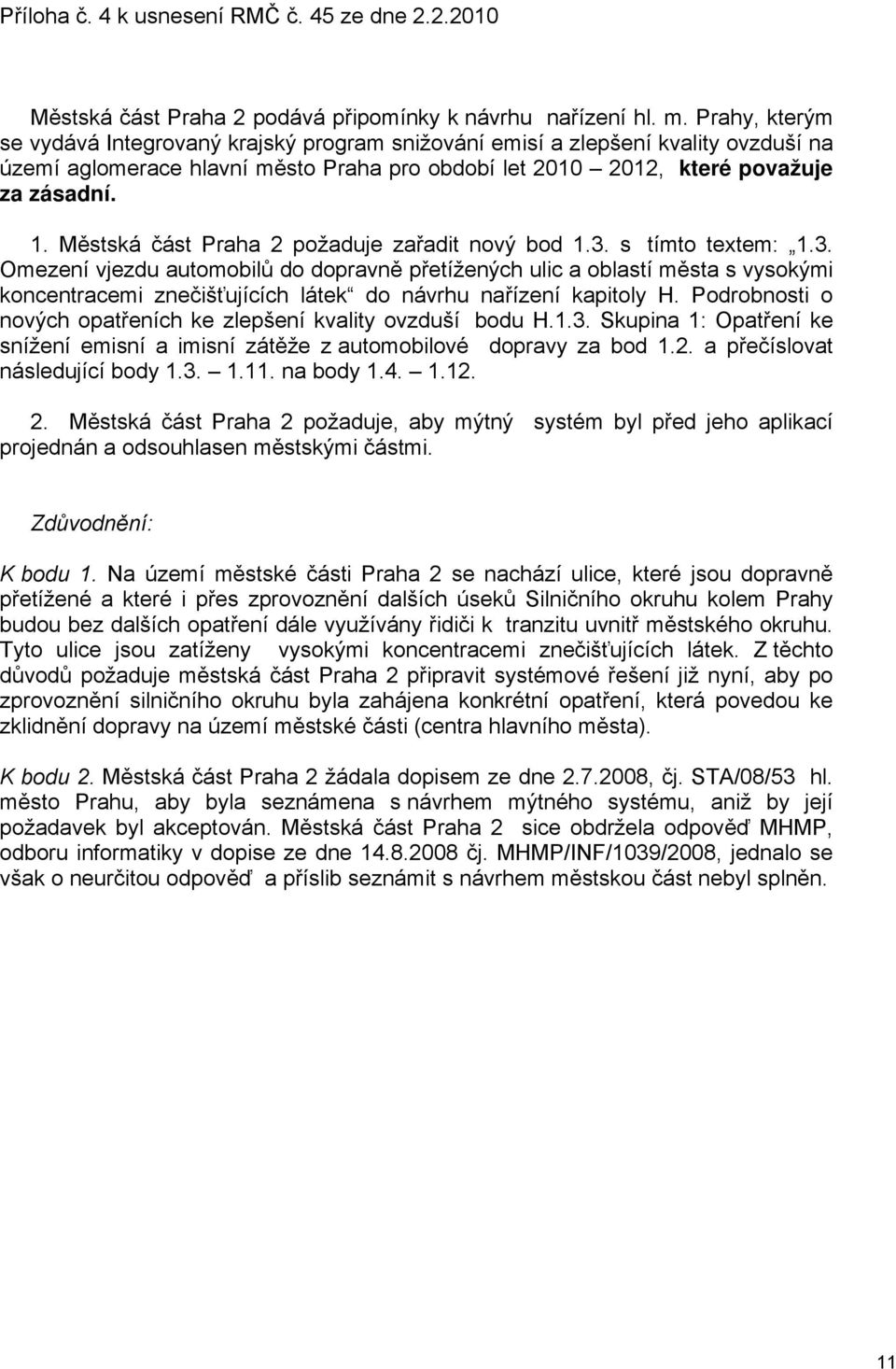 Příloha č. 4 k usnesení RMČ č. 45 ze dne 2.2.2010

Městská část Praha 2 podává připomínky k návrhu nařízení hl. m. Prahy, kterým se vydává Integrovaný krajský program snižování emisí a zlepšení kvality ovzduší na území aglomerace hlavní město Praha pro období let 2010 – 2012, které považuje za zásadní.

1. Městská část Praha 2 požaduje zařadit nový bod 1.3. s tímto textem: „1.3. Omezení vjezdu automobilů do dopravně přetížených ulic a oblastí města s vysokými koncentracemi znečišťujících látek“ do návrhu nařízení kapitoly H. Podrobnosti o nových opatřeních ke zlepšení kvality ovzduší bodu H.1.3. Skupina 1: Opatření ke snížení emisní a imisní zátěže z automobilové dopravy za bod 1.2. a přečíslovat následující body 1.3. – 1.11. na body 1.4. – 1.12.

2. Městská část Praha 2 požaduje, aby mýtný systém byl před jeho aplikací projednán a odsouhlasen městskými částmi.

Zdůvodnění:

K bodu 1. Na území městské části Praha 2 se nachází ulice, které jsou dopravně přetížené a které i přes zprovoznění dalších úseků Silničního okruhu kolem Prahy budou bez dalších opatření dále využívány řidiči k tranzitu uvnitř městského okruhu. Tyto ulice jsou zatíženy vysokými koncentracemi znečišťujících látek. Z těchto důvodů požaduje městská část Praha 2 připravit systémové řešení již nyní, aby po zprovoznění silničního okruhu byla zahájena konkrétní opatření, která povedou ke zklidnění dopravy na území městské části (centra hlavního města).

K bodu 2. Městská část Praha 2 žádala dopisem ze dne 2.7.2008, čj. STA/08/53 hl. město Prahu, aby byla seznámena s návrhem mýtného systému, aniž by její požadavek byl akceptován. Městská část Praha 2 sice obdržela odpověď MHMP, odboru informatiky v dopise ze dne 14.8.2008 čj. MHMP/INF/1039/2008, jednalo se však o neurčitou odpověď a příslib seznámit s návrhem městskou část nebyl splněn.

11